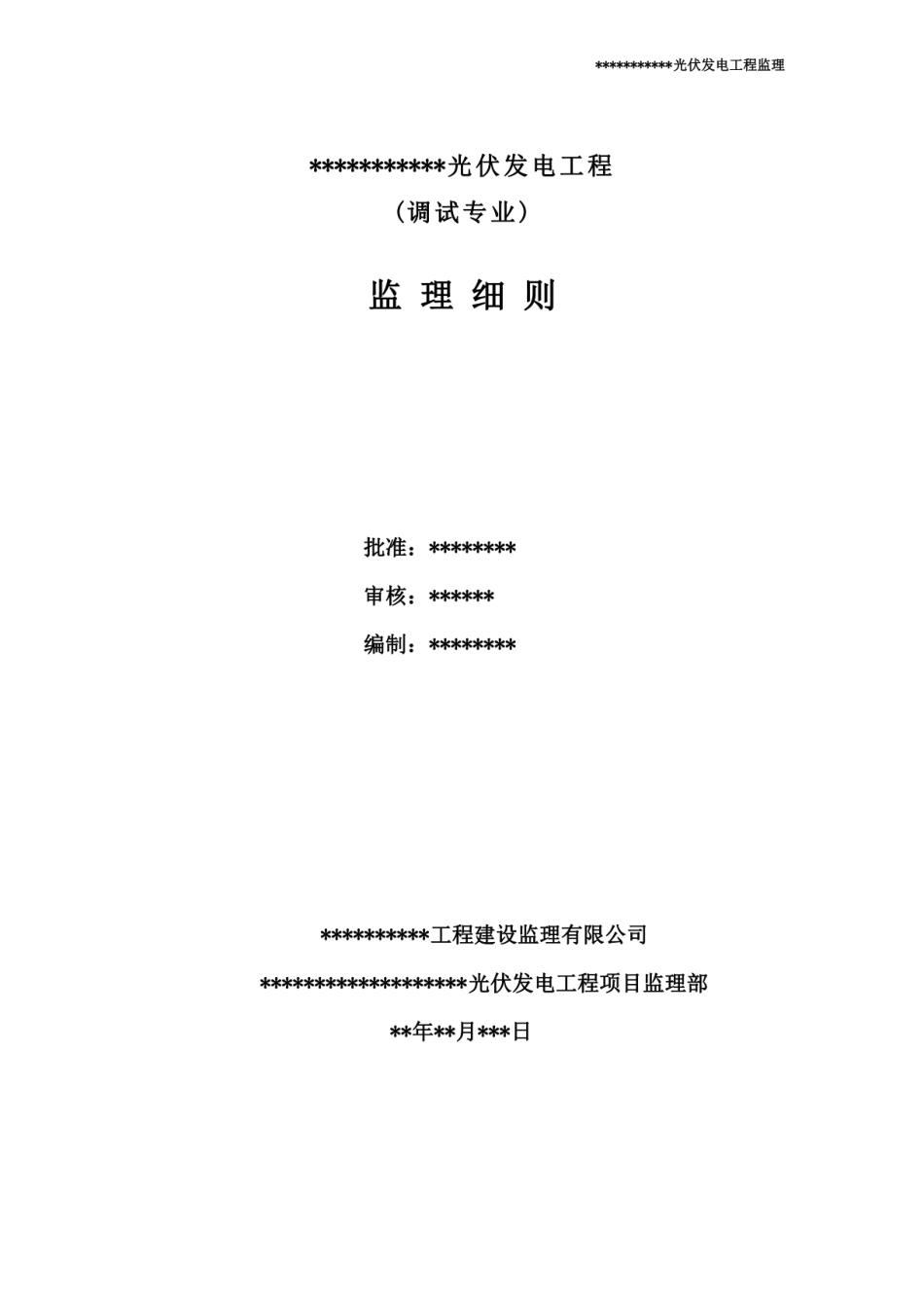 ***********光伏发电工程监理

***********光伏发电工程

（调试专业）

监 理 细 则

批准：********

审核：******

编制：********

**********工程建设监理有限公司

*******************光伏发电工程项目监理部

**年**月***日